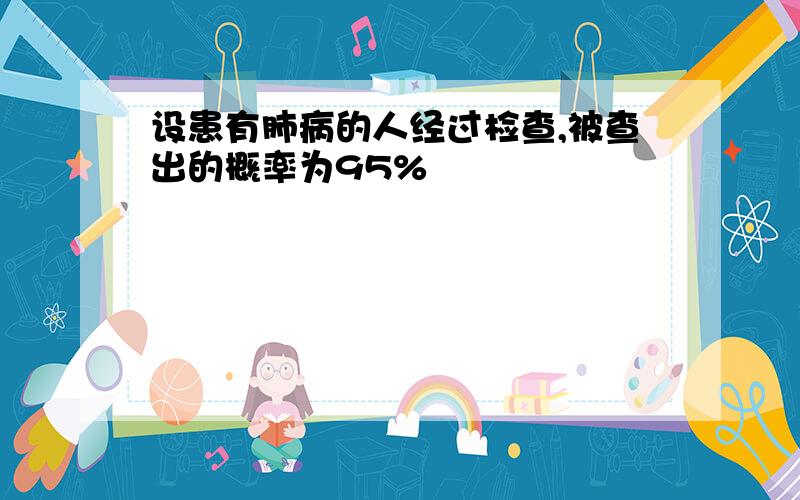 设患有肺病的人经过检查,被查出的概率为95%